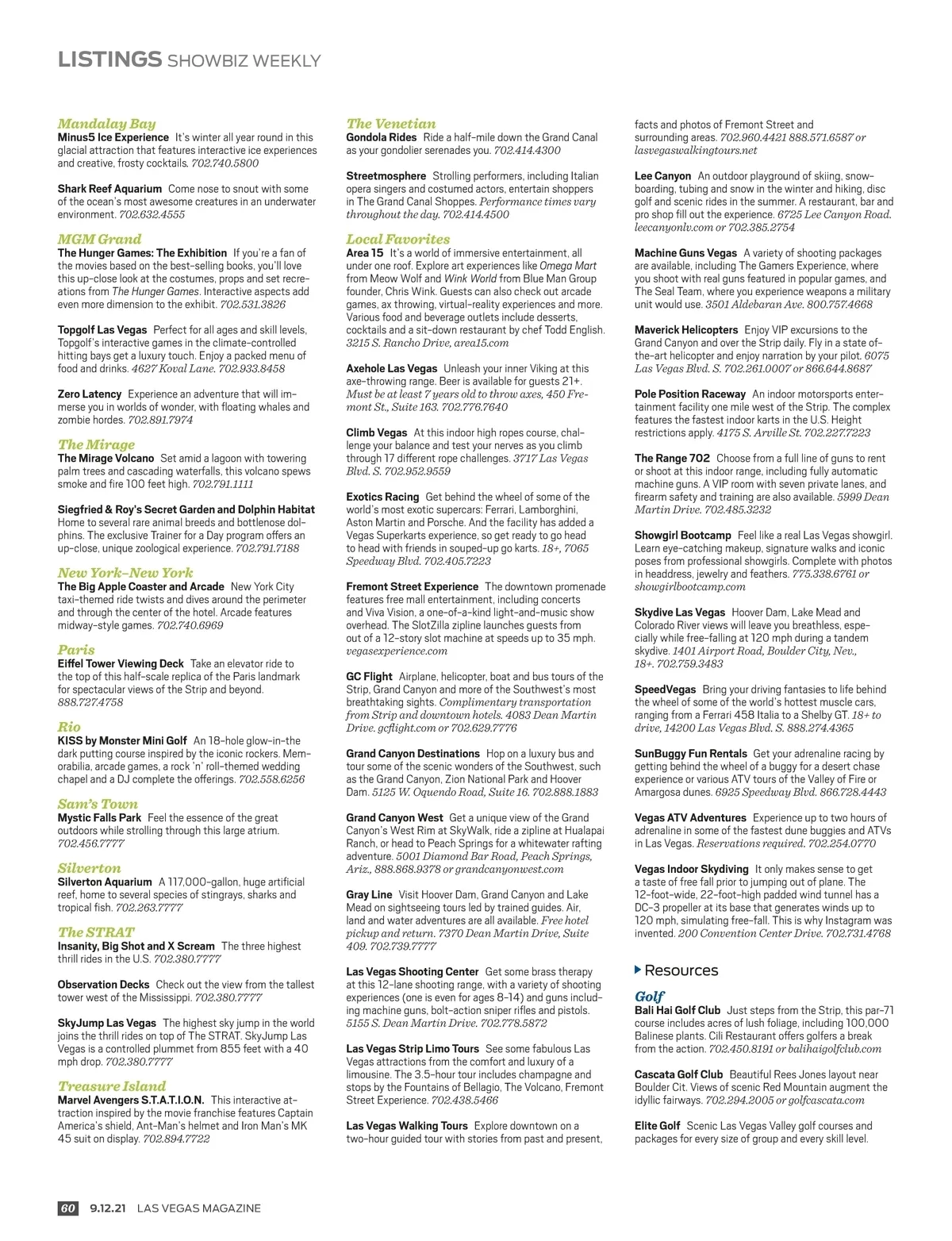 LISTINGS SHOWBIZ WEEKLY

Mandalay Bay
Minus5 Ice Experience It's winter all year round in this glacial attraction that features interactive ice experiences and creative, frosty cocktails. 702.740.5800

Shark Reef Aquarium Come nose to snout with some of the ocean's most awesome creatures in an underwater environment. 702.632.4555

MGM Grand
The Hunger Games: The Exhibition If you're a fan of the movies based on the best-selling books, you'll love this up-close look at the costumes, props and set recreations from The Hunger Games. Interactive aspects add even more dimension to the exhibit. 702.531.3826

Topgolf Las Vegas Perfect for all ages and skill levels, Topgolf's interactive games in the climate-controlled hitting bays get a luxury touch. Enjoy a packed menu of food and drinks. 4627 Koval Lane. 702.933.8458

Zero Latency Experience an adventure that will immerse you in worlds of wonder, with floating whales and zombie hordes. 702.891.7974

The Mirage
The Mirage Volcano Set amid a lagoon with towering palm trees and cascading waterfalls, this volcano spews smoke and fire 100 feet high. 702.791.1111

Siegfried & Roy's Secret Garden and Dolphin Habitat Home to several rare animal breeds and bottlenose dolphins. The exclusive Trainer for a Day program offers an up-close, unique zoological experience. 702.791.7188

New York-New York
The Big Apple Coaster and Arcade New York City taxi-themed ride twists and dives around the perimeter and through the center of the hotel. Arcade features midway-style games. 702.740.6969

Paris
Eiffel Tower Viewing Deck Take an elevator ride to the top of this half-scale replica of the Paris landmark for spectacular views of the Strip and beyond. 888.727.4758

Rio
KISS by Monster Mini Golf An 18-hole glow-in-the dark putting course inspired by the iconic rockers. Memorabilia, arcade games, a rock 'n' roll-themed wedding chapel and a DJ complete the offerings. 702.558.6256

Sam's Town
Mystic Falls Park Feel the essence of the great outdoors while strolling through this large atrium. 702.456.7777

Silverton
Silverton Aquarium A 117,000-gallon, huge artificial reef, home to several species of stingrays, sharks and tropical fish. 702.263.7777

The STRAT
Insanity, Big Shot and X Scream The three highest thrill rides in the U.S. 702.380.7777

Observation Decks Check out the view from the tallest tower west of the Mississippi. 702.380.7777

SkyJump Las Vegas The highest sky jump in the world joins the thrill rides on top of The STRAT. SkyJump Las Vegas is a controlled plummet from 855 feet with a 40 mph drop. 702.380.7777

Treasure Island
Marvel Avengers S.T.A.T.I.O.N. This interactive attraction inspired by the movie franchise features Captain America's shield, Ant-Man's helmet and Iron Man's MK 45 suit on display. 702.894.7722

The Venetian
Gondola Rides Ride a half-mile down the Grand Canal as your gondolier serenades you. 702.414.4300

Streetmosphere Strolling performers, including Italian opera singers and costumed actors, entertain shoppers in The Grand Canal Shoppes. Performance times vary throughout the day. 702.414.4500

Local Favorites
Area 15 It's a world of immersive entertainment, all under one roof. Explore art experiences like Omega Mart from Meow Wolf and Wink World from Blue Man Group founder, Chris Wink. Guests can also check out arcade games, ax throwing, virtual-reality experiences and more. Various food and beverage outlets include desserts, cocktails and a sit-down restaurant by chef Todd English. 3215 S. Rancho Drive, area15.com

Axehole Las Vegas Unleash your inner Viking at this axe-throwing range. Beer is available for guests 21+. Must be at least 7 years old to throw axes, 450 Fremont St., Suite 163. 702.776.7640

Climb Vegas At this indoor high ropes course, challenge your balance and test your nerves as you climb through 17 different rope challenges. 3717 Las Vegas Blvd. S. 702.952.9559

Exotics Racing Get behind the wheel of some of the world's most exotic supercars: Ferrari, Lamborghini, Aston Martin and Porsche. And the facility has added a Vegas Superkarts experience, so get ready to go head to head with friends in souped-up go karts. 18+, 7065 Speedway Blvd. 702.405.7223

Fremont Street Experience The downtown promenade features free mall entertainment, including concerts and Viva Vision, a one-of-a-kind light-and-music show overhead. The SlotZilla zipline launches guests from out of a 12-story slot machine at speeds up to 35 mph. vegasexperience.com

GC Flight Airplane, helicopter, boat and bus tours of the Strip, Grand Canyon and more of the Southwest's most breathtaking sights. Complimentary transportation from Strip and downtown hotels. 4083 Dean Martin Drive. gcflight.com or 702.629.7776

Grand Canyon Destinations Hop on a luxury bus and tour some of the scenic wonders of the Southwest, such as the Grand Canyon, Zion National Park and Hoover Dam. 5125 W. Oquendo Road, Suite 16. 702.888.1883

Grand Canyon West Get a unique view of the Grand Canyon's West Rim at SkyWalk, ride a zipline at Hualapai Ranch, or head to Peach Springs for a whitewater rafting adventure. 5001 Diamond Bar Road, Peach Springs, Ariz., 888.868.9378 or grandcanyonwest.com

Gray Line Visit Hoover Dam, Grand Canyon and Lake Mead on sightseeing tours led by trained guides. Air, land and water adventures are all available. Free hotel pickup and return. 7370 Dean Martin Drive, Suite 409. 702.739.7777

Las Vegas Shooting Center Get some brass therapy at this 12-lane shooting range, with a variety of shooting experiences (one is even for ages 8-14) and guns including machine guns, bolt-action sniper rifles and pistols. 5155 S. Dean Martin Drive. 702.778.5872

Las Vegas Strip Limo Tours See some fabulous Las Vegas attractions from the comfort and luxury of a limousine. The 3.5-hour tour includes champagne and stops by the Fountains of Bellagio, The Volcano, Fremont Street Experience. 702.438.5466

Las Vegas Walking Tours Explore downtown on a two-hour guided tour with stories from past and present, facts and photos of Fremont Street and surrounding areas. 702.960.4421 888.571.6587 or lasvegaswalkingtours.net

Lee Canyon An outdoor playground of skiing, snowboarding, tubing and snow in the winter and hiking, disc golf and scenic rides in the summer. A restaurant, bar and pro shop fill out the experience. 6725 Lee Canyon Road. leecanyonlv.com or 702.385.2754

Machine Guns Vegas A variety of shooting packages are available, including The Gamers Experience, where you shoot with real guns featured in popular games, and The Seal Team, where you experience weapons a military unit would use. 3501 Aldebaran Ave. 800.757.4668

Maverick Helicopters Enjoy VIP excursions to the Grand Canyon and over the Strip daily. Fly in a state of-the-art helicopter and enjoy narration by your pilot. 6075 Las Vegas Blvd. S. 702.261.0007 or 866.644.8687

Pole Position Raceway An indoor motorsports entertainment facility one mile west of the Strip. The complex features the fastest indoor karts in the U.S. Height restrictions apply. 4175 S. Arville St. 702.227.7223

The Range 702 Choose from a full line of guns to rent or shoot at this indoor range, including fully automatic machine guns. A VIP room with seven private lanes, and firearm safety and training are also available. 5999 Dean Martin Drive. 702.485.3232

Showgirl Bootcamp Feel like a real Las Vegas showgirl. Learn eye-catching makeup, signature walks and iconic poses from professional showgirls. Complete with photos in headdress, jewelry and feathers. 775.338.6761 or showgirlbootcamp.com

Skydive Las Vegas Hoover Dam, Lake Mead and Colorado River views will leave you breathless, especially while free-falling at 120 mph during a tandem skydive. 1401 Airport Road, Boulder City, Nev., 18+. 702.759.3483

SpeedVegas Bring your driving fantasies to life behind the wheel of some of the world's hottest muscle cars, ranging from a Ferrari 458 Italia to a Shelby GT. 18+ to drive, 14200 Las Vegas Blvd. S. 888.274.4365

SunBuggy Fun Rentals Get your adrenaline racing by getting behind the wheel of a buggy for a desert chase experience or various ATV tours of the Valley of Fire or Amargosa dunes. 6925 Speedway Blvd. 866.728.4443

Vegas ATV Adventures Experience up to two hours of adrenaline in some of the fastest dune buggies and ATVs in Las Vegas. Reservations required. 702.254.0770

Vegas Indoor Skydiving It only makes sense to get a taste of free fall prior to jumping out of plane. The 12-foot-wide, 22-foot-high padded wind tunnel has a DC-3 propeller at its base that generates winds up to 120 mph, simulating free-fall. This is why Instagram was invented. 200 Convention Center Drive. 702.731.4768

Resources

Golf
Bali Hai Golf Club Just steps from the Strip, this par-71 course includes acres of lush foliage, including 100,000 Balinese plants. Cili Restaurant offers golfers a break from the action. 702.450.8191 or balihaigolfclub.com

Cascata Golf Club Beautiful Rees Jones layout near Boulder Cit. Views of scenic Red Mountain augment the idyllic fairways. 702.294.2005 or golfcascata.com

Elite Golf Scenic Las Vegas Valley golf courses and packages for every size of group and every skill level.

60 9.12.21 LAS VEGAS MAGAZINE